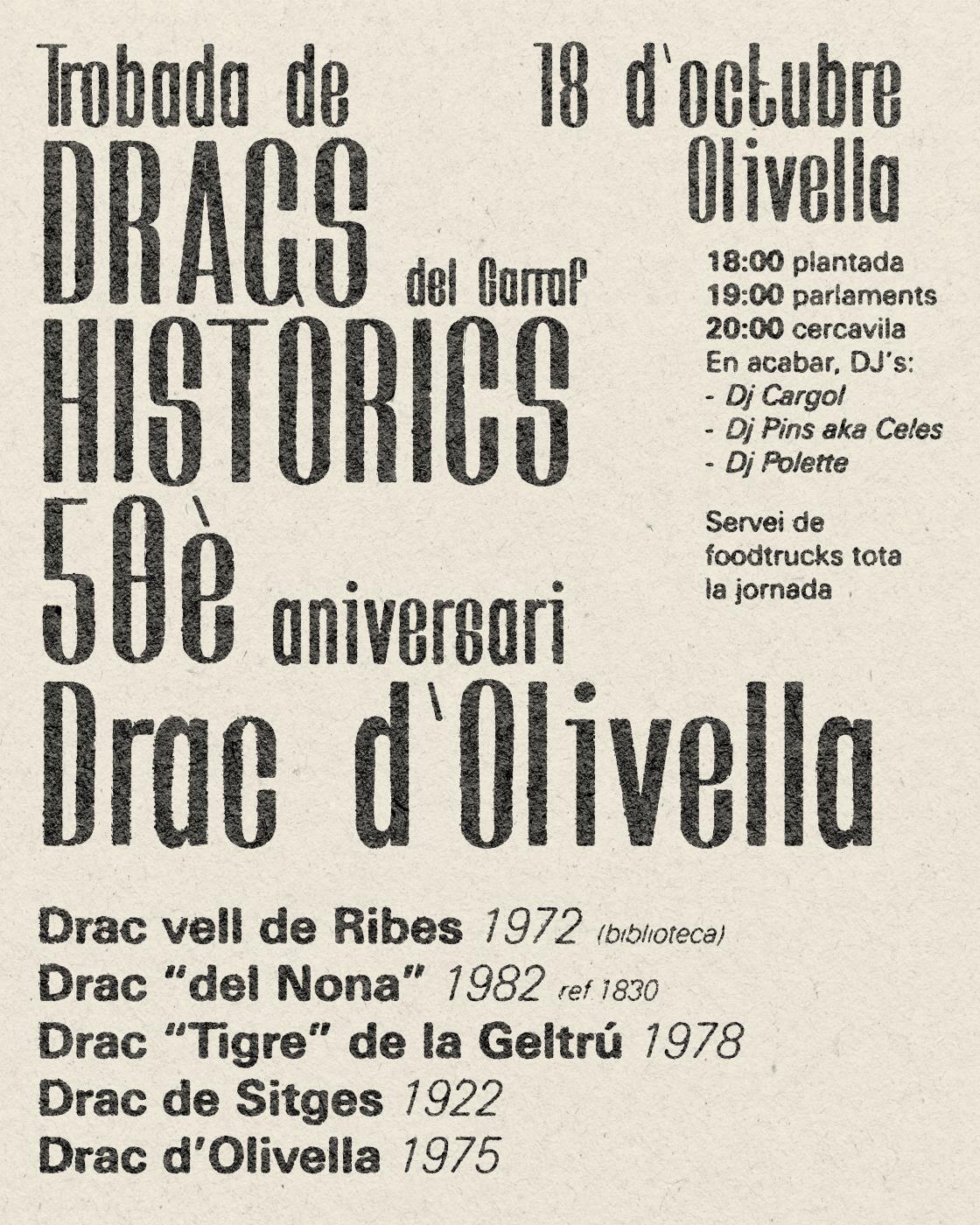 Trobada de DRACS del Garraf HISTÒRICS 50è aniversari Drac d'Olivella

18 d'octubre Olivella

18:00 plantada
19:00 parlaments
20:00 cercavila
En acabar, DJ's:
- Dj Cargol
- Dj Pins aka Celes
- Dj Polette

Servei de foodtrucks tota la jornada

Drac vell de Ribes 1972 (biblioteca)
Drac "del Nona" 1982 ref 1830
Drac "Tigre" de la Geltrú 1978
Drac de Sitges 1922
Drac d'Olivella 1975